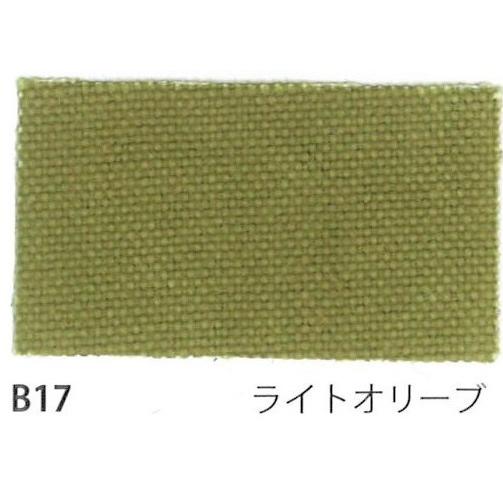 B17 ライトオリーブ